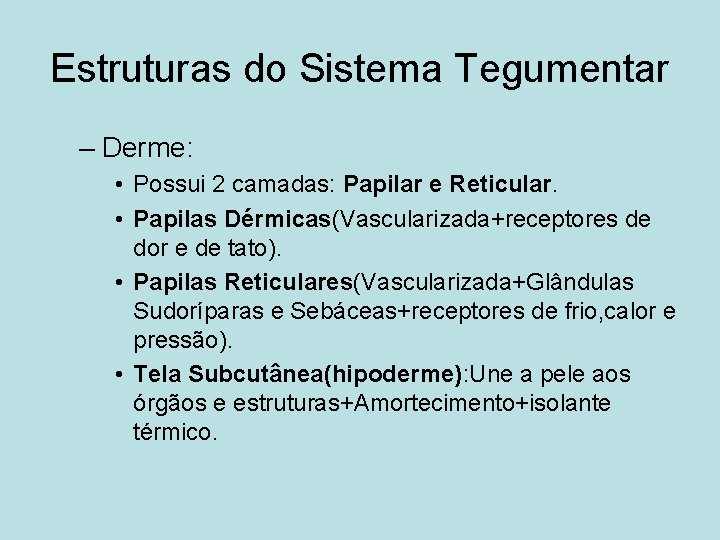 Estruturas do Sistema Tegumentar

– Derme:

• Possui 2 camadas: Papilar e Reticular.
• Papilas Dérmicas(Vascularizada+receptores de dor e de tato).
• Papilas Reticulares(Vascularizada+Glândulas Sudoríparas e Sebáceas+receptores de frio,calor e pressão).
• Tela Subcutânea(hipoderme):Une a pele aos órgãos e estruturas+Amortecimento+isolante térmico.